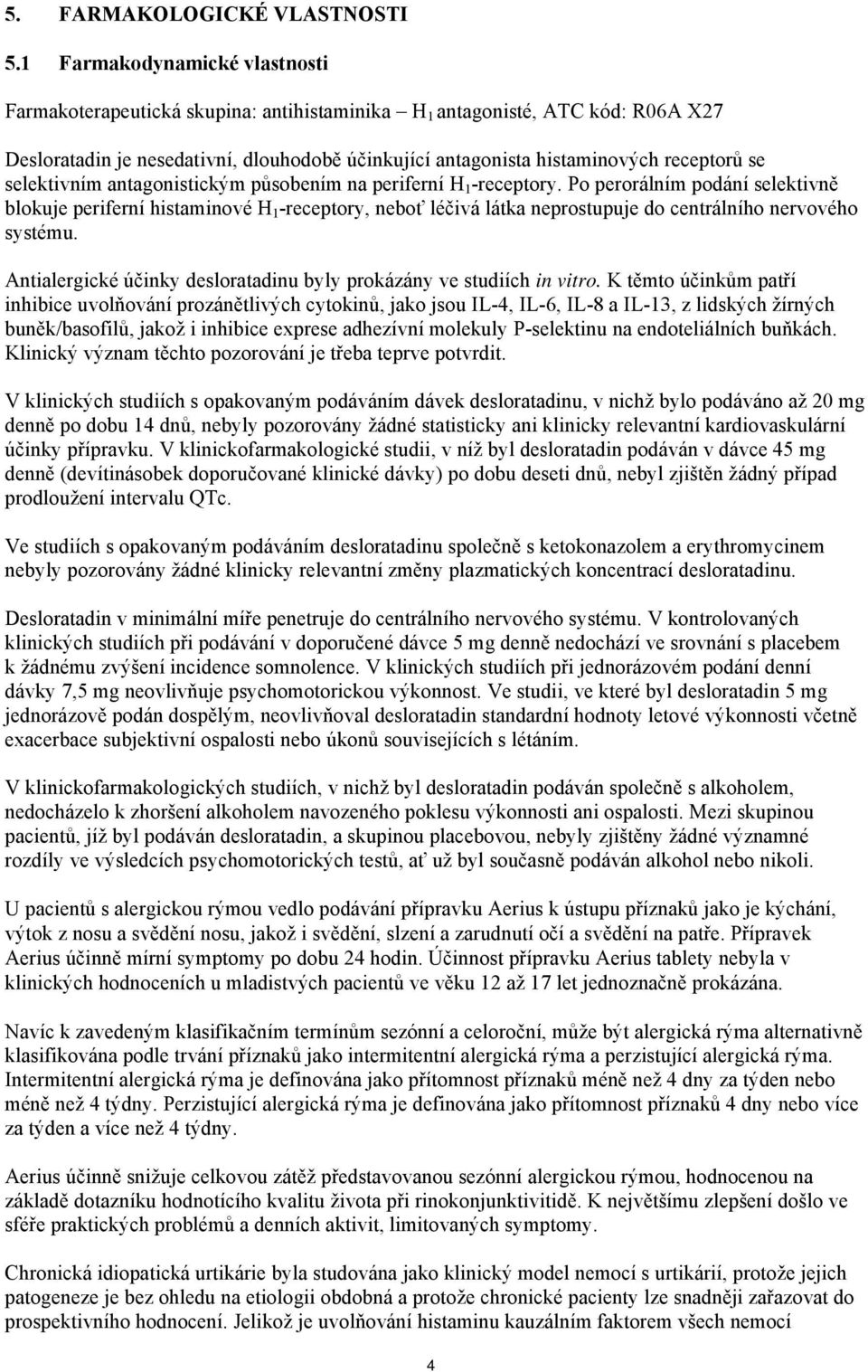 5. FARMAKOLOGICKÉ VLASTNOSTI

5.1 Farmakodynamické vlastnosti

Farmakoterapeutická skupina: antihistaminika – $H_1$ antagonisté, ATC kód: R06A X27

Desloratadin je nesedativní, dlouhodobě účinkující antagonista histaminových receptorů se selektivním antagonistickým působením na periferní $H_1$-receptory. Po perorálním podání selektivně blokuje periferní histaminové $H_1$-receptory, neboť léčivá látka neprostupuje do centrálního nervového systému.

Antialergické účinky desloratadinu byly prokázány ve studiích in vitro. K těmto účinkům patří inhibice uvolňování prozánětlivých cytokinů, jako jsou IL-4, IL-6, IL-8 a IL-13, z lidských žírných buněk/basofilů, jakož i inhibice exprese adhezívní molekuly P-selektinu na endoteliálních buňkách. Klinický význam těchto pozorování je třeba teprve potvrdit.

V klinických studiích s opakovaným podáváním dávek desloratadinu, v nichž bylo podáváno až 20 mg denně po dobu 14 dnů, nebyly pozorovány žádné statisticky ani klinicky relevantní kardiovaskulární účinky přípravku. V klinickofarmakologické studii, v níž byl desloratadin podáván v dávce 45 mg denně (devítinásobek doporučované klinické dávky) po dobu deseti dnů, nebyl zjištěn žádný případ prodloužení intervalu QTc.

Ve studiích s opakovaným podáváním desloratadinu společně s ketokonazolem a erythromycinem nebyly pozorovány žádné klinicky relevantní změny plazmatických koncentrací desloratadinu.

Desloratadin v minimální míře penetruje do centrálního nervového systému. V kontrolovaných klinických studiích při podávání v doporučené dávce 5 mg denně nedochází ve srovnání s placebem k žádnému zvýšení incidence somnolence. V klinických studiích při jednorázovém podání denní dávky 7,5 mg neovlivňuje psychomotorickou výkonnost. Ve studii, ve které byl desloratadin 5 mg jednorázově podán dospělým, neovlivňoval desloratadin standardní hodnoty letové výkonnosti včetně exacerbace subjektivní ospalosti nebo úkonů souvisejících s létáním.

V klinickofarmakologických studiích, v nichž byl desloratadin podáván společně s alkoholem, nedocházelo k zhoršení alkoholem navozeného poklesu výkonnosti ani ospalosti. Mezi skupinou pacientů, jíž byl podáván desloratadin, a skupinou placebovou, nebyly zjištěny žádné významné rozdíly ve výsledcích psychomotorických testů, ať už byl současně podáván alkohol nebo nikoli.

U pacientů s alergickou rýmou vedlo podávání přípravku Aerius k ústupu příznaků jako je kýchání, výtok z nosu a svědění nosu, jakož i svědění, slzení a zarudnutí očí a svědění na patře. Přípravek Aerius účinně mírní symptomy po dobu 24 hodin. Účinnost přípravku Aerius tablety nebyla v klinických hodnoceních u mladistvých pacientů ve věku 12 až 17 let jednoznačně prokázána.

Navíc k zavedeným klasifikačním termínům sezónní a celoroční, může být alergická rýma alternativně klasifikována podle trvání příznaků jako intermitentní alergická rýma a perzistující alergická rýma. Intermitentní alergická rýma je definována jako přítomnost příznaků méně než 4 dny za týden nebo méně než 4 týdny. Perzistující alergická rýma je definována jako přítomnost příznaků 4 dny nebo více za týden a více než 4 týdny.

Aerius účinně snižuje celkovou zátěž představovanou sezónní alergickou rýmou, hodnocenou na základě dotazníku hodnotícího kvalitu života při rinokonjunktivitidě. K největším zlepšení došlo ve sféře praktických problémů a denních aktivit, limitovaných symptomy.

Chronická idiopatická urtikárie byla studována jako klinický model nemocí s urtikárií, protože jejich patogeneze je bez ohledu na etiologii obdobná a protože chronické pacienty lze snadněji zařazovat do prospektivního hodnocení. Jelikož je uvolňování histaminu kauzálním faktorem všech nemocí

4